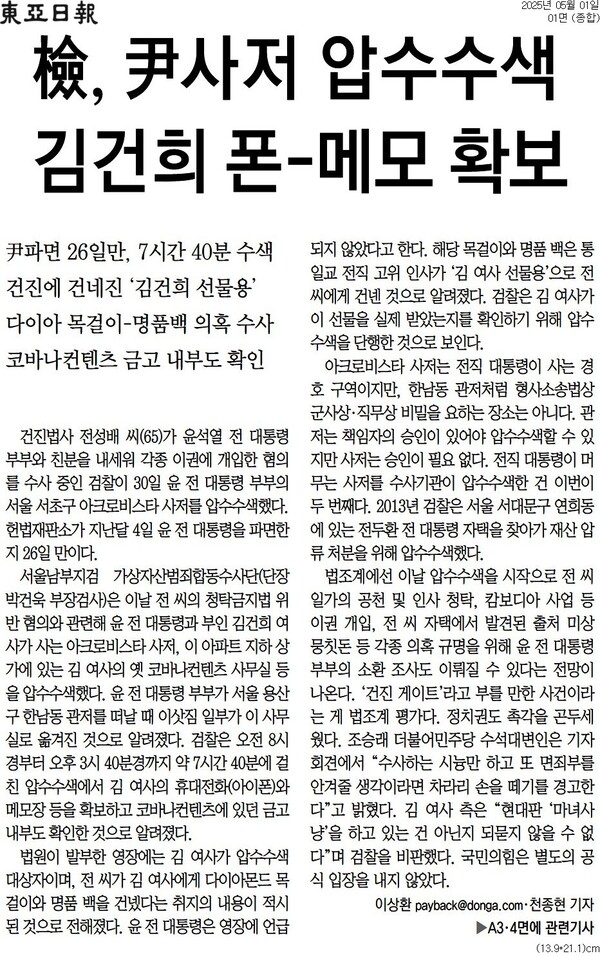 東亞日報

2025년 05월 01일
01면 (종합)

檢, 尹사저 압수수색
김건희 폰-메모 확보

尹파면 26일만, 7시간 40분 수색
건진에 건네진 '김건희 선물용'
다이아 목걸이-명품백 의혹 수사
코바나컨텐츠 금고 내부도 확인

건진법사 전성배 씨(65)가 윤석열 전 대통령 부부와 친분을 내세워 각종 이권에 개입한 혐의를 수사 중인 검찰이 30일 윤 전 대통령 부부의 서울 서초구 아크로비스타 사저를 압수수색했다. 헌법재판소가 지난달 4일 윤 전 대통령을 파면한 지 26일 만이다.

서울남부지검 가상자산범죄합동수사단(단장 박건욱 부장검사)은 이날 전 씨의 청탁금지법 위반 혐의와 관련해 윤 전 대통령과 부인 김건희 여사가 사는 아크로비스타 사저, 이 아파트 지하 상가에 있는 김 여사의 옛 코바나컨텐츠 사무실 등을 압수수색했다. 윤 전 대통령 부부가 서울 용산구 한남동 관저를 떠날 때 이삿짐 일부가 이 사무실로 옮겨진 것으로 알려졌다. 검찰은 오전 8시경부터 오후 3시 40분경까지 약 7시간 40분에 걸친 압수수색에서 김 여사의 휴대전화(아이폰)와 메모장 등을 확보하고 코바나컨텐츠에 있던 금고 내부도 확인한 것으로 알려졌다.

법원이 발부한 영장에는 김 여사가 압수수색 대상자이며, 전 씨가 김 여사에게 다이아몬드 목걸이와 명품 백을 건넸다는 취지의 내용이 적시된 것으로 전해졌다. 윤 전 대통령은 영장에 언급되지 않았다고 한다. 해당 목걸이와 명품 백은 통일교 전직 고위 인사가 '김 여사 선물용'으로 전 씨에게 건넨 것으로 알려졌다. 검찰은 김 여사가 이 선물을 실제 받았는지를 확인하기 위해 압수수색을 단행한 것으로 보인다.

아크로비스타 사저는 전직 대통령이 사는 경호 구역이지만, 한남동 관저처럼 형사소송법상 군사상·직무상 비밀을 요하는 장소는 아니다. 관저는 책임자의 승인이 있어야 압수수색할 수 있지만 사저는 승인이 필요 없다. 전직 대통령이 머무는 사저를 수사기관이 압수수색한 건 이번이 두 번째다. 2013년 검찰은 서울 서대문구 연희동에 있는 전두환 전 대통령 자택을 찾아가 재산 압류 처분을 위해 압수수색했다.

법조계에선 이날 압수수색을 시작으로 전 씨 일가의 공천 및 인사 청탁, 캄보디아 사업 등 이권 개입, 전 씨 자택에서 발견된 출처 미상 뭉칫돈 등 각종 의혹 규명을 위해 윤 전 대통령 부부의 소환 조사도 이뤄질 수 있다는 전망이 나온다. '건진 게이트'라고 부를 만한 사건이라는 게 법조계 평가다. 정치권도 촉각을 곤두세웠다. 조승래 더불어민주당 수석대변인은 기자회견에서 "수사하는 시늉만 하고 또 면죄부를 안겨줄 생각이라면 차라리 손을 떼기를 경고한다"고 밝혔다. 김 여사 측은 "현대판 '마녀사냥'을 하고 있는 건 아닌지 되묻지 않을 수 없다"며 검찰을 비판했다. 국민의힘은 별도의 공식 입장을 내지 않았다.

이상환 payback@donga.com·천종현 기자

▶A3·4면에 관련기사

(13.9*21.1)cm